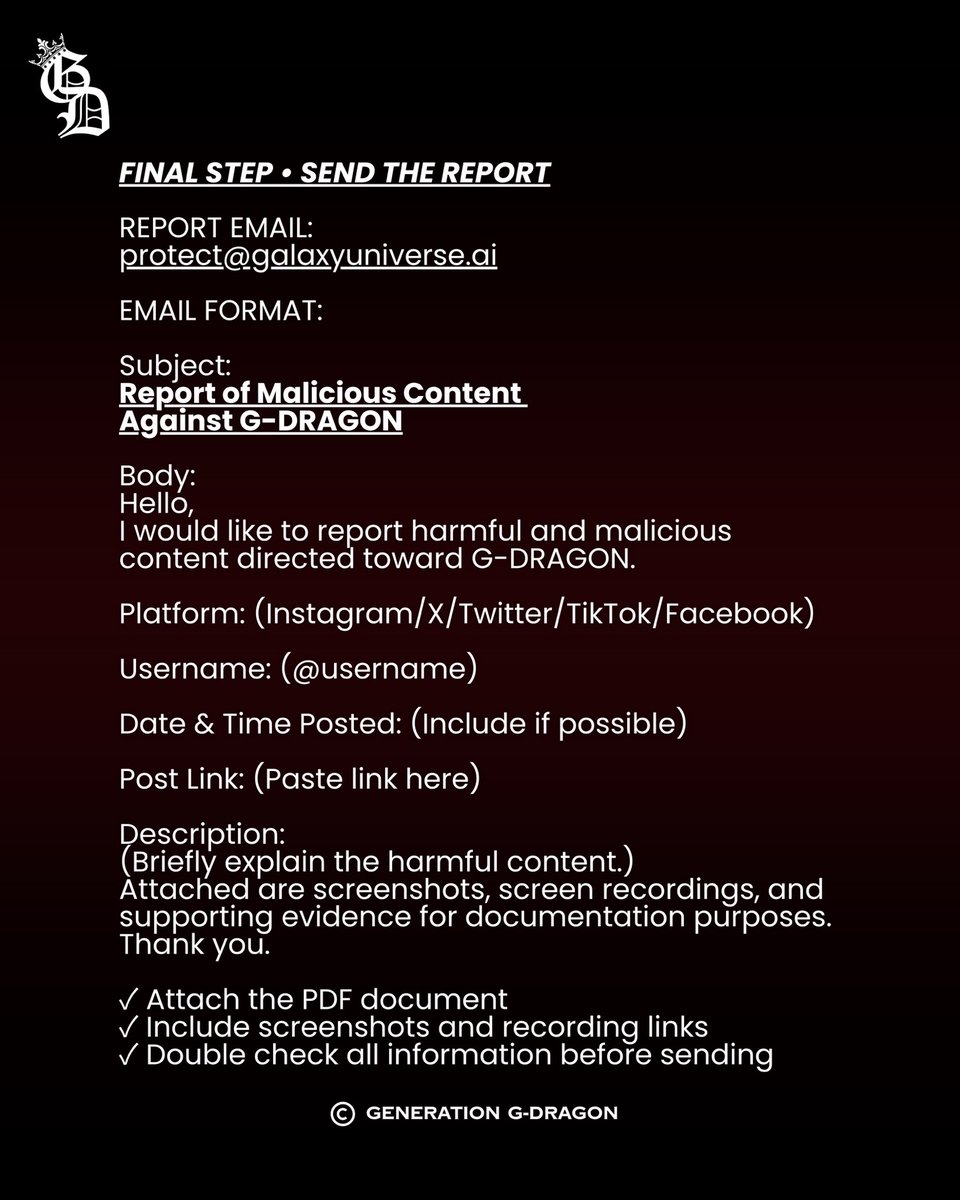 GD

FINAL STEP • SEND THE REPORT

REPORT EMAIL:
protect@galaxyuniverse.ai

EMAIL FORMAT:

Subject:
Report of Malicious Content Against G-DRAGON

Body:
Hello,
I would like to report harmful and malicious content directed toward G-DRAGON.

Platform: (Instagram/X/Twitter/TikTok/Facebook)

Username: (@username)

Date & Time Posted: (Include if possible)

Post Link: (Paste link here)

Description:
(Briefly explain the harmful content.)
Attached are screenshots, screen recordings, and supporting evidence for documentation purposes.
Thank you.

✓ Attach the PDF document
✓ Include screenshots and recording links
✓ Double check all information before sending

© GENERATION G-DRAGON